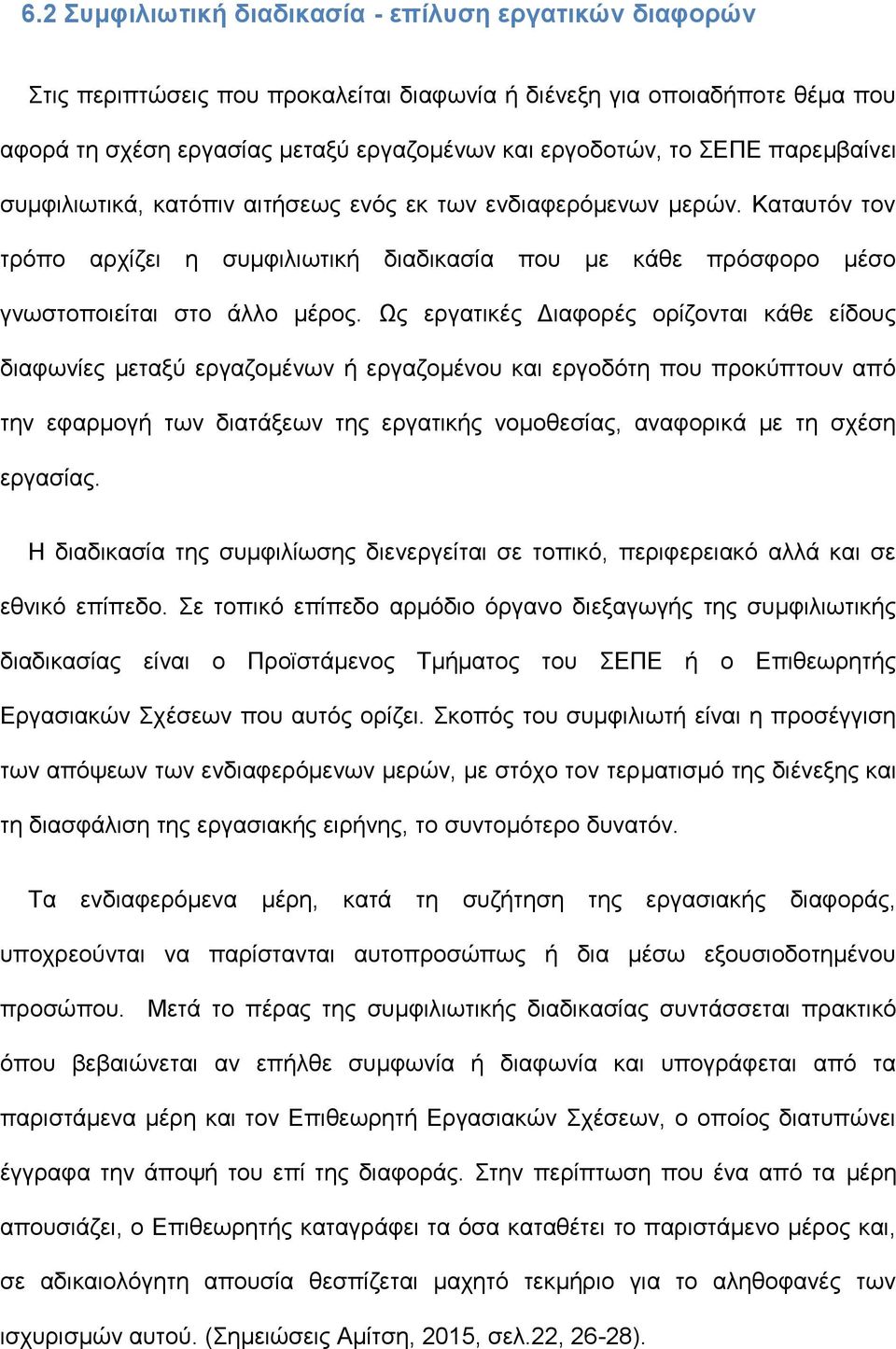 6.2 Συμφιλιωτική διαδικασία - επίλυση εργατικών διαφορών

Στις περιπτώσεις που προκαλείται διαφωνία ή διένεξη για οποιαδήποτε θέμα που αφορά τη σχέση εργασίας μεταξύ εργαζομένων και εργοδοτών, το ΣΕΠΕ παρεμβαίνει συμφιλιωτικά, κατόπιν αιτήσεως ενός εκ των ενδιαφερόμενων μερών. Καταυτόν τον τρόπο αρχίζει η συμφιλιωτική διαδικασία που με κάθε πρόσφορο μέσο γνωστοποιείται στο άλλο μέρος. Ως εργατικές Διαφορές ορίζονται κάθε είδους διαφωνίες μεταξύ εργαζομένων ή εργαζομένου και εργοδότη που προκύπτουν από την εφαρμογή των διατάξεων της εργατικής νομοθεσίας, αναφορικά με τη σχέση εργασίας.

Η διαδικασία της συμφιλίωσης διενεργείται σε τοπικό, περιφερειακό αλλά και σε εθνικό επίπεδο. Σε τοπικό επίπεδο αρμόδιο όργανο διεξαγωγής της συμφιλιωτικής διαδικασίας είναι ο Προϊστάμενος Τμήματος του ΣΕΠΕ ή ο Επιθεωρητής Εργασιακών Σχέσεων που αυτός ορίζει. Σκοπός του συμφιλιωτή είναι η προσέγγιση των απόψεων των ενδιαφερόμενων μερών, με στόχο τον τερματισμό της διένεξης και τη διασφάλιση της εργασιακής ειρήνης, το συντομότερο δυνατόν.

Τα ενδιαφερόμενα μέρη, κατά τη συζήτηση της εργασιακής διαφοράς, υποχρεούνται να παρίστανται αυτοπροσώπως ή δια μέσω εξουσιοδοτημένου προσώπου. Μετά το πέρας της συμφιλιωτικής διαδικασίας συντάσσεται πρακτικό όπου βεβαιώνεται αν επήλθε συμφωνία ή διαφωνία και υπογράφεται από τα παριστάμενα μέρη και τον Επιθεωρητή Εργασιακών Σχέσεων, ο οποίος διατυπώνει έγγραφα την άποψή του επί της διαφοράς. Στην περίπτωση που ένα από τα μέρη απουσιάζει, ο Επιθεωρητής καταγράφει τα όσα καταθέτει το παριστάμενο μέρος και, σε αδικαιολόγητη απουσία θεσπίζεται μαχητό τεκμήριο για το αληθοφανές των ισχυρισμών αυτού. (Σημειώσεις Αμίτση, 2015, σελ.22, 26-28).